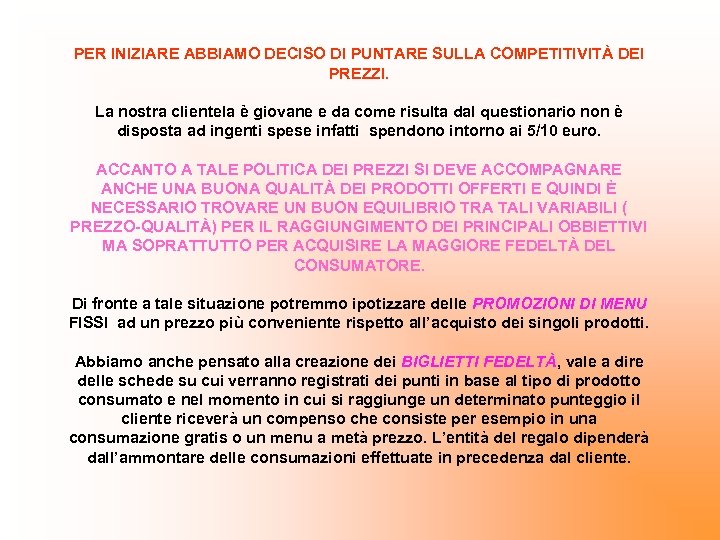 PER INIZIARE ABBIAMO DECISO DI PUNTARE SULLA COMPETITIVITÀ DEI PREZZI.

La nostra clientela è giovane e da come risulta dal questionario non è disposta ad ingenti spese infatti spendono intorno ai 5/10 euro.

ACCANTO A TALE POLITICA DEI PREZZI SI DEVE ACCOMPAGNARE ANCHE UNA BUONA QUALITÀ DEI PRODOTTI OFFERTI E QUINDI È NECESSARIO TROVARE UN BUON EQUILIBRIO TRA TALI VARIABILI ( PREZZO-QUALITÀ) PER IL RAGGIUNGIMENTO DEI PRINCIPALI OBBIETTIVI MA SOPRATTUTTO PER ACQUISIRE LA MAGGIORE FEDELTÀ DEL CONSUMATORE.

Di fronte a tale situazione potremmo ipotizzare delle PROMOZIONI DI MENU FISSI ad un prezzo più conveniente rispetto all'acquisto dei singoli prodotti.

Abbiamo anche pensato alla creazione dei BIGLIETTI FEDELTÀ, vale a dire delle schede su cui verranno registrati dei punti in base al tipo di prodotto consumato e nel momento in cui si raggiunge un determinato punteggio il cliente riceverà un compenso che consiste per esempio in una consumazione gratis o un menu a metà prezzo. L'entità del regalo dipenderà dall'ammontare delle consumazioni effettuate in precedenza dal cliente.